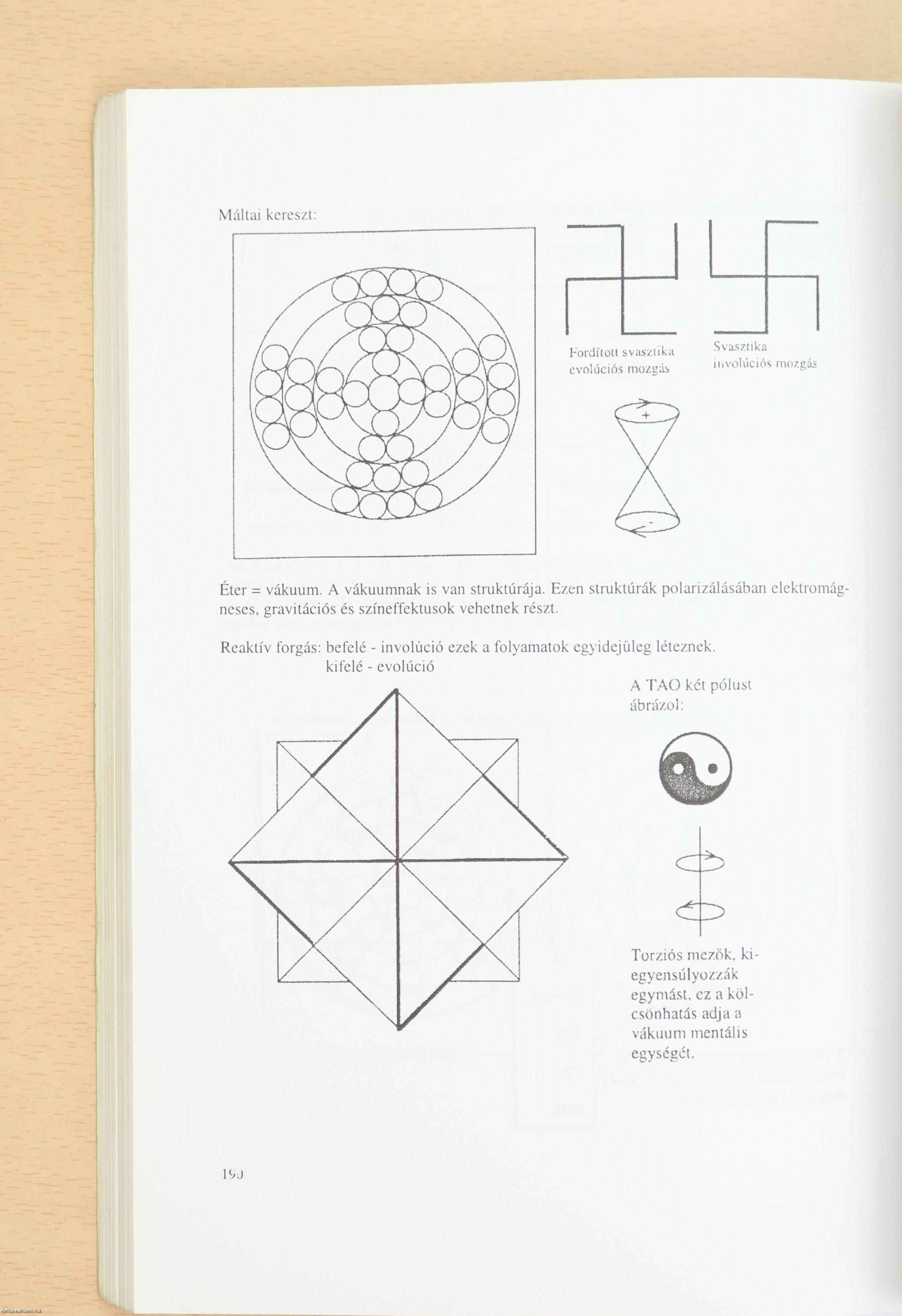 Máltai kereszt:

Fordított svasztika
evolúciós mozgás

Svasztika
involúciós mozgás

+

-

Éter = vákuum. A vákuumnak is van struktúrája. Ezen struktúrák polarizálásában elektromágneses, gravitációs és színeffektusok vehetnek részt.

Reaktív forgás: befelé - involúció ezek a folyamatok egyidejűleg léteznek.
kifelé - evolúció

A TAO két pólust ábrázol:

Torziós mezők, kiegyensúlyozzák egymást, ez a kölcsönhatás adja a vákuum mentális egységét.

190

Antikvarium.hu